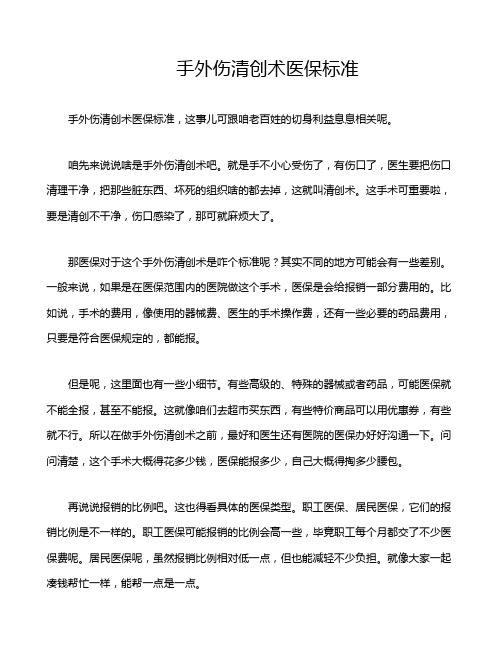 手外伤清创术医保标准

手外伤清创术医保标准，这事儿可跟咱老百姓的切身利益息息相关呢。

咱先来说说啥是手外伤清创术吧。就是手不小心受伤了，有伤口了，医生要把伤口清理干净，把那些脏东西、坏死的组织啥的都去掉，这就叫清创术。这手术可重要啦，要是清创不干净，伤口感染了，那可就麻烦大了。

那医保对于这个手外伤清创术是咋个标准呢？其实不同的地方可能会有一些差别。一般来说，如果是在医保范围内的医院做这个手术，医保是会给报销一部分费用的。比如说，手术的费用，像使用的器械费、医生的手术操作费，还有一些必要的药品费用，只要是符合医保规定的，都能报。

但是呢，这里面也有一些小细节。有些高级的、特殊的器械或者药品，可能医保就不能全报，甚至不能报。这就像咱们去超市买东西，有些特价商品可以用优惠券，有些就不行。所以在做手外伤清创术之前，最好和医生还有医院的医保办好好沟通一下。问问清楚，这个手术大概得花多少钱，医保能报多少，自己大概得掏多少腰包。

再说说报销的比例吧。这也得看具体的医保类型。职工医保、居民医保，它们的报销比例是不一样的。职工医保可能报销的比例会高一些，毕竟职工每个月都交了不少医保费呢。居民医保呢，虽然报销比例相对低一点，但也能减轻不少负担。就像大家一起凑钱帮忙一样，能帮一点是一点。